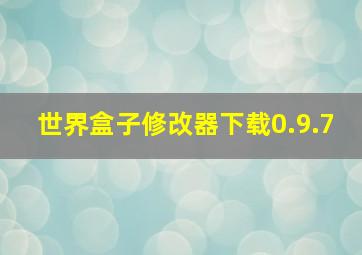 世界盒子修改器下载0.9.7